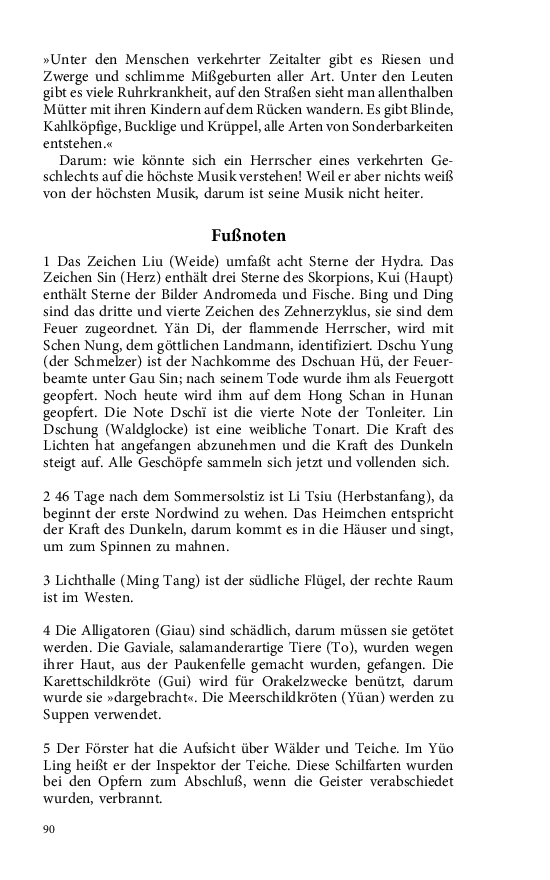 »Unter den Menschen verkehrter Zeitalter gibt es Riesen und Zwerge und schlimme Mißgeburten aller Art. Unter den Leuten gibt es viele Ruhrkrankheit, auf den Straßen sieht man allenthalben Mütter mit ihren Kindern auf dem Rücken wandern. Es gibt Blinde, Kahlköpfige, Bucklige und Krüppel, alle Arten von Sonderbarkeiten entstehen.«

Darum: wie könnte sich ein Herrscher eines verkehrten Geschlechts auf die höchste Musik verstehen! Weil er aber nichts weiß von der höchsten Musik, darum ist seine Musik nicht heiter.

Fußnoten

1 Das Zeichen Liu (Weide) umfaßt acht Sterne der Hydra. Das Zeichen Sin (Herz) enthält drei Sterne des Skorpions, Kui (Haupt) enthält Sterne der Bilder Andromeda und Fische. Bing und Ding sind das dritte und vierte Zeichen des Zehnerzyklus, sie sind dem Feuer zugeordnet. Yän Di, der flammende Herrscher, wird mit Schen Nung, dem göttlichen Landmann, identifiziert. Dschu Yung (der Schmelzer) ist der Nachkomme des Dschuan Hü, der Feuerbeamte unter Gau Sin; nach seinem Tode wurde ihm als Feuergott geopfert. Noch heute wird ihm auf dem Hong Schan in Hunan geopfert. Die Note Dschï ist die vierte Note der Tonleiter. Lin Dschung (Waldglocke) ist eine weibliche Tonart. Die Kraft des Lichten hat angefangen abzunehmen und die Kraft des Dunkeln steigt auf. Alle Geschöpfe sammeln sich jetzt und vollenden sich.

2 46 Tage nach dem Sommersolstiz ist Li Tsiu (Herbstanfang), da beginnt der erste Nordwind zu wehen. Das Heimchen entspricht der Kraft des Dunkeln, darum kommt es in die Häuser und singt, um zum Spinnen zu mahnen.

3 Lichthalle (Ming Tang) ist der südliche Flügel, der rechte Raum ist im Westen.

4 Die Alligatoren (Giau) sind schädlich, darum müssen sie getötet werden. Die Gaviale, salamanderartige Tiere (To), wurden wegen ihrer Haut, aus der Paukenfelle gemacht wurden, gefangen. Die Karettschildkröte (Gui) wird für Orakelzwecke benützt, darum wurde sie »dargebracht«. Die Meerschildkröten (Yüan) werden zu Suppen verwendet.

5 Der Förster hat die Aufsicht über Wälder und Teiche. Im Yüo Ling heißt er der Inspektor der Teiche. Diese Schilfarten wurden bei den Opfern zum Abschluß, wenn die Geister verabschiedet wurden, verbrannt.

90